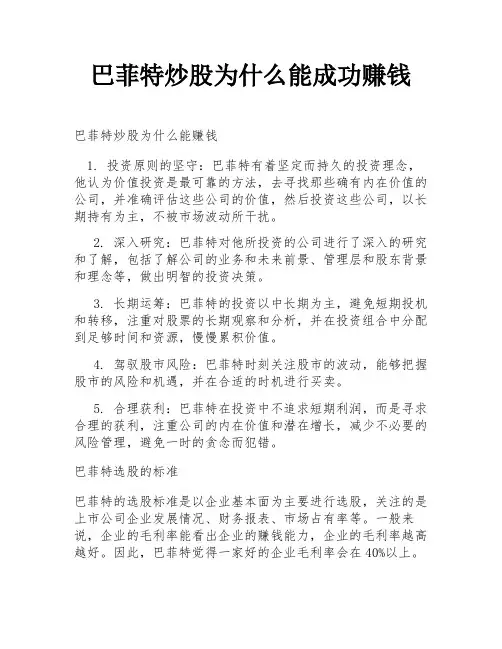 巴菲特炒股为什么能成功赚钱

巴菲特炒股为什么能赚钱

1. 投资原则的坚守：巴菲特有着坚定而持久的投资理念，他认为价值投资是最可靠的方法，去寻找那些确有内在价值的公司，并准确评估这些公司的价值，然后投资这些公司，以长期持有为主，不被市场波动所干扰。

2. 深入研究：巴菲特对他所投资的公司进行了深入的研究和了解，包括了解公司的业务和未来前景、管理层和股东背景和理念等，做出明智的投资决策。

3. 长期运筹：巴菲特的投资以中长期为主，避免短期投机和转移，注重对股票的长期观察和分析，并在投资组合中分配到足够时间和资源，慢慢累积价值。

4. 驾驭股市风险：巴菲特时刻关注股市的波动，能够把握股市的风险和机遇，并在合适的时机进行买卖。

5. 合理获利：巴菲特在投资中不追求短期利润，而是寻求合理的获利，注重公司的内在价值和潜在增长，减少不必要的风险管理，避免一时的贪念而犯错。

巴菲特选股的标准

巴菲特的选股标准是以企业基本面为主要进行选股，关注的是上市公司企业发展情况、财务报表、市场占有率等。一般来说，企业的毛利率能看出企业的赚钱能力，企业的毛利率越高越好。因此，巴菲特觉得一家好的企业毛利率会在40%以上。